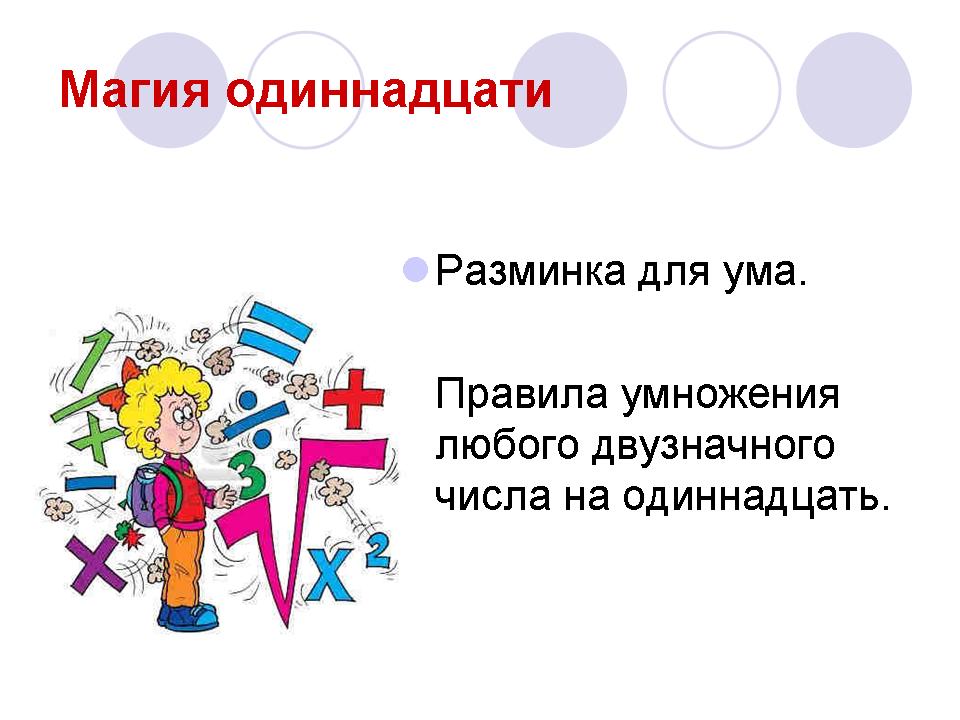 Магия одиннадцати

Разминка для ума.

Правила умножения любого двузначного числа на одиннадцать.